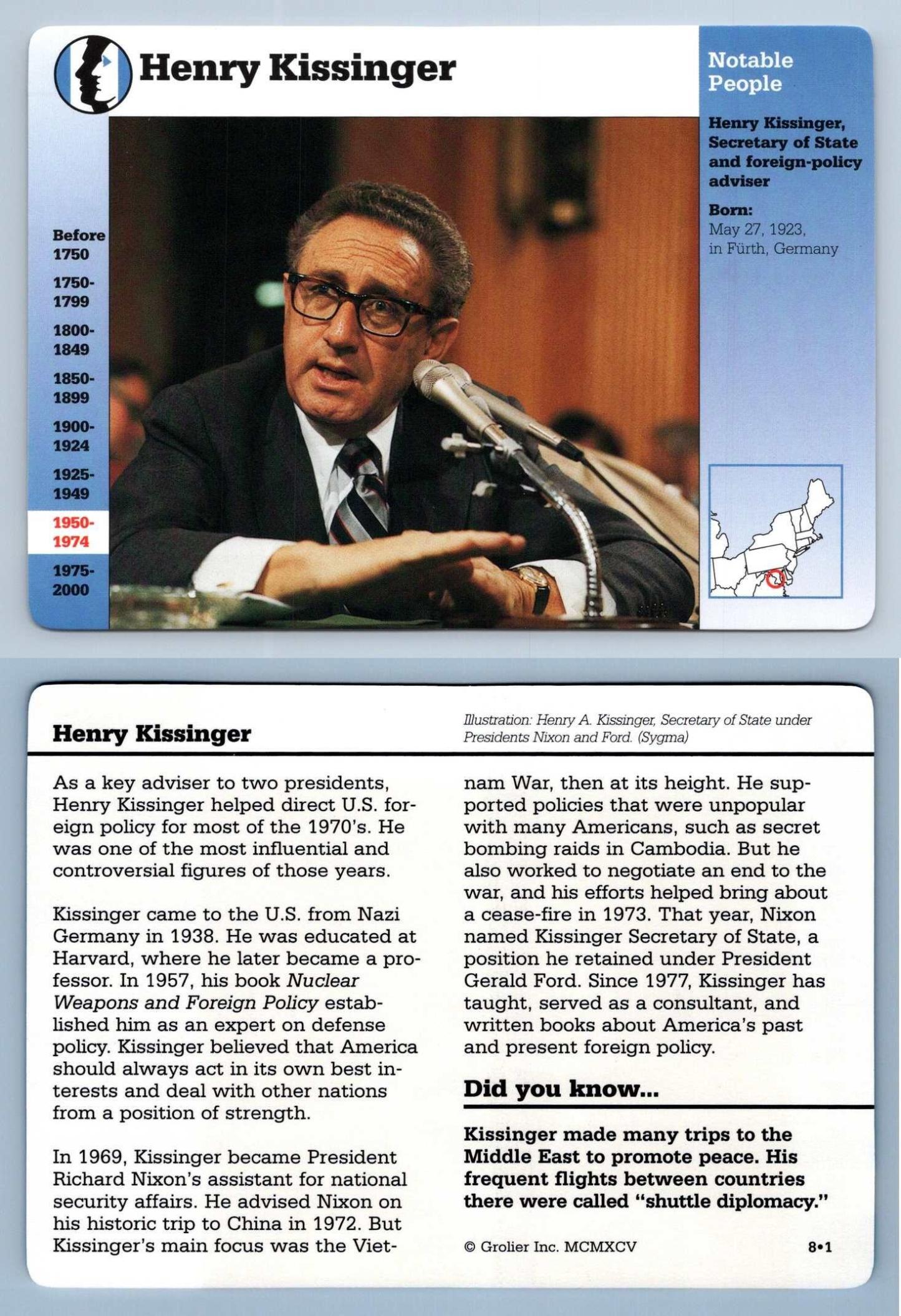 Henry Kissinger

Before 1750

1750-1799

1800-1849

1850-1899

1900-1924

1925-1949

1950-1974

1975-2000

Notable People

Henry Kissinger, Secretary of State and foreign-policy adviser

Born:
May 27, 1923, in Fürth, Germany

Henry Kissinger

Illustration: Henry A. Kissinger, Secretary of State under Presidents Nixon and Ford. (Sygma)

As a key adviser to two presidents, Henry Kissinger helped direct U.S. foreign policy for most of the 1970's. He was one of the most influential and controversial figures of those years.

Kissinger came to the U.S. from Nazi Germany in 1938. He was educated at Harvard, where he later became a professor. In 1957, his book Nuclear Weapons and Foreign Policy established him as an expert on defense policy. Kissinger believed that America should always act in its own best interests and deal with other nations from a position of strength.

In 1969, Kissinger became President Richard Nixon's assistant for national security affairs. He advised Nixon on his historic trip to China in 1972. But Kissinger's main focus was the Vietnam War, then at its height. He supported policies that were unpopular with many Americans, such as secret bombing raids in Cambodia. But he also worked to negotiate an end to the war, and his efforts helped bring about a cease-fire in 1973. That year, Nixon named Kissinger Secretary of State, a position he retained under President Gerald Ford. Since 1977, Kissinger has taught, served as a consultant, and written books about America's past and present foreign policy.

Did you know...

Kissinger made many trips to the Middle East to promote peace. His frequent flights between countries there were called "shuttle diplomacy."

© Grolier Inc. MCMXCV

8•1